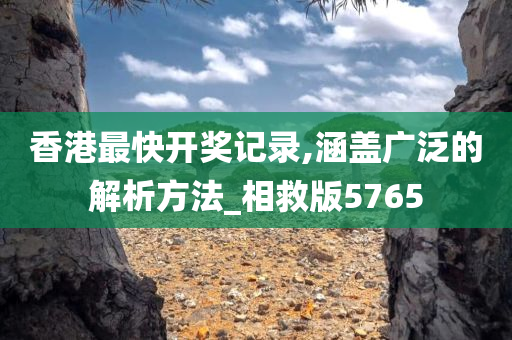 香港最快开奖记录,涵盖广泛的解析方法_相救版5765